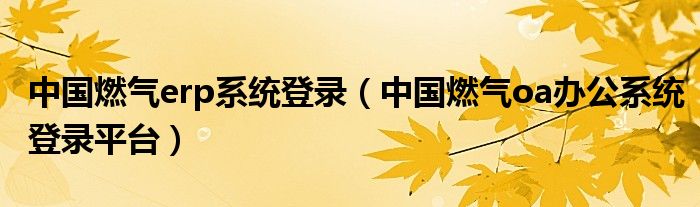 中国燃气erp系统登录（中国燃气oa办公系统登录平台）